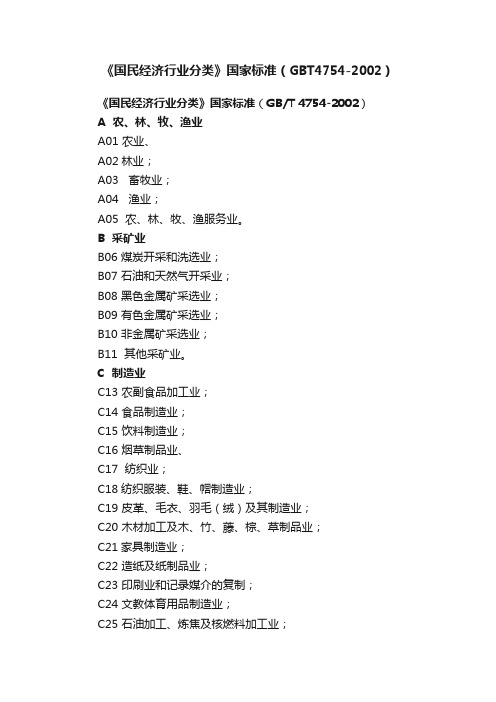 《国民经济行业分类》国家标准（GBT4754-2002）

《国民经济行业分类》国家标准（GB/T 4754-2002）

A 农、林、牧、渔业

A01 农业、

A02 林业；

A03 畜牧业；

A04 渔业；

A05 农、林、牧、渔服务业。

B 采矿业

B06 煤炭开采和洗选业；

B07 石油和天然气开采业；

B08 黑色金属矿采选业；

B09 有色金属矿采选业；

B10 非金属矿采选业；

B11 其他采矿业。

C 制造业

C13 农副食品加工业；

C14 食品制造业；

C15 饮料制造业；

C16 烟草制品业、

C17 纺织业；

C18 纺织服装、鞋、帽制造业；

C19 皮革、毛衣、羽毛（绒）及其制造业；

C20 木材加工及木、竹、藤、棕、草制品业；

C21 家具制造业；

C22 造纸及纸制品业；

C23 印刷业和记录媒介的复制；

C24 文教体育用品制造业；

C25 石油加工、炼焦及核燃料加工业；